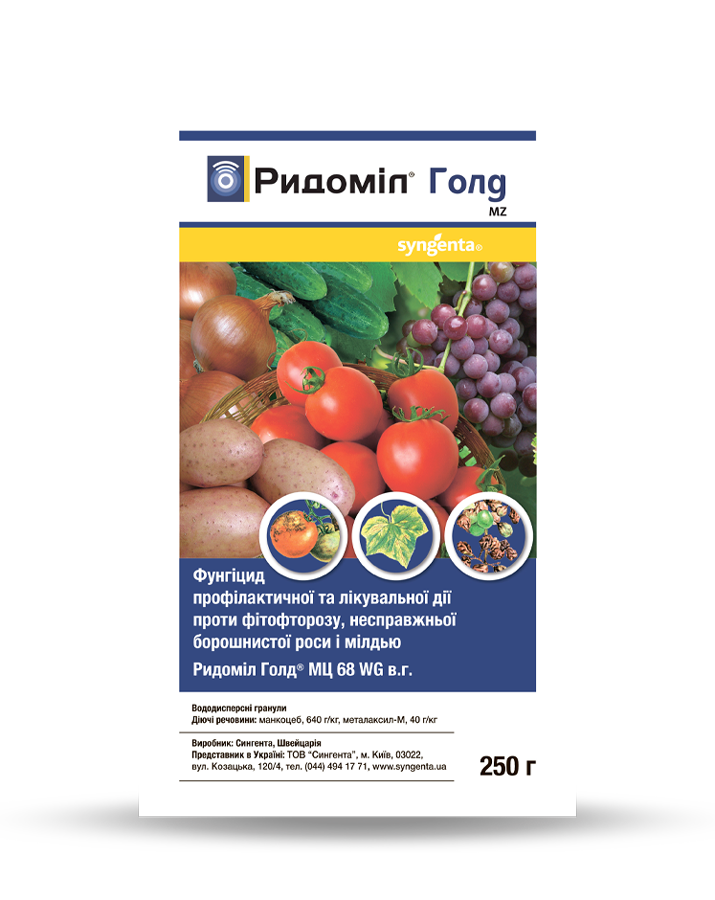 Ридоміл® Голд
MZ

syngenta®

Фунгіцид
профілактичної та лікувальної дії проти фітофторозу, несправжньої борошнистої роси і мілдью
Ридоміл Голд® МЦ 68 WG в.г.

Вододисперсні гранули
Діючі речовини: манкоцеб, 640 г/кг, металаксил-М, 40 г/кг

Виробник: Сингента, Швейцарія
Представник в Україні: ТОВ "Сингента", м. Київ, 03022, вул. Козацька, 120/4, тел. (044) 494 17 71, www.syngenta.ua

250 г